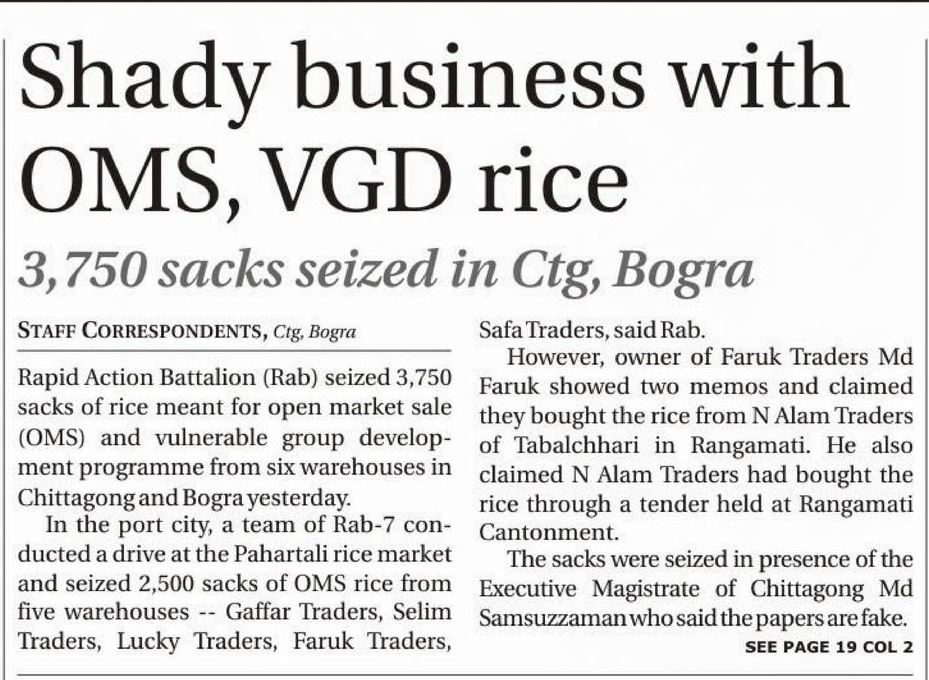 Shady business with OMS, VGD rice

3,750 sacks seized in Ctg, Bogra

STAFF CORRESPONDENTS, Ctg, Bogra

Rapid Action Battalion (Rab) seized 3,750 sacks of rice meant for open market sale (OMS) and vulnerable group development programme from six warehouses in Chittagong and Bogra yesterday.

In the port city, a team of Rab-7 conducted a drive at the Pahartali rice market and seized 2,500 sacks of OMS rice from five warehouses -- Gaffar Traders, Selim Traders, Lucky Traders, Faruk Traders, Safa Traders, said Rab.

However, owner of Faruk Traders Md Faruk showed two memos and claimed they bought the rice from N Alam Traders of Tabalchhari in Rangamati. He also claimed N Alam Traders had bought the rice through a tender held at Rangamati Cantonment.

The sacks were seized in presence of the Executive Magistrate of Chittagong Md Samsuzzaman who said the papers are fake.

SEE PAGE 19 COL 2